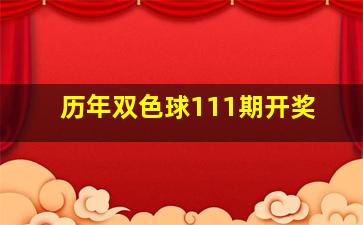 历年双色球111期开奖